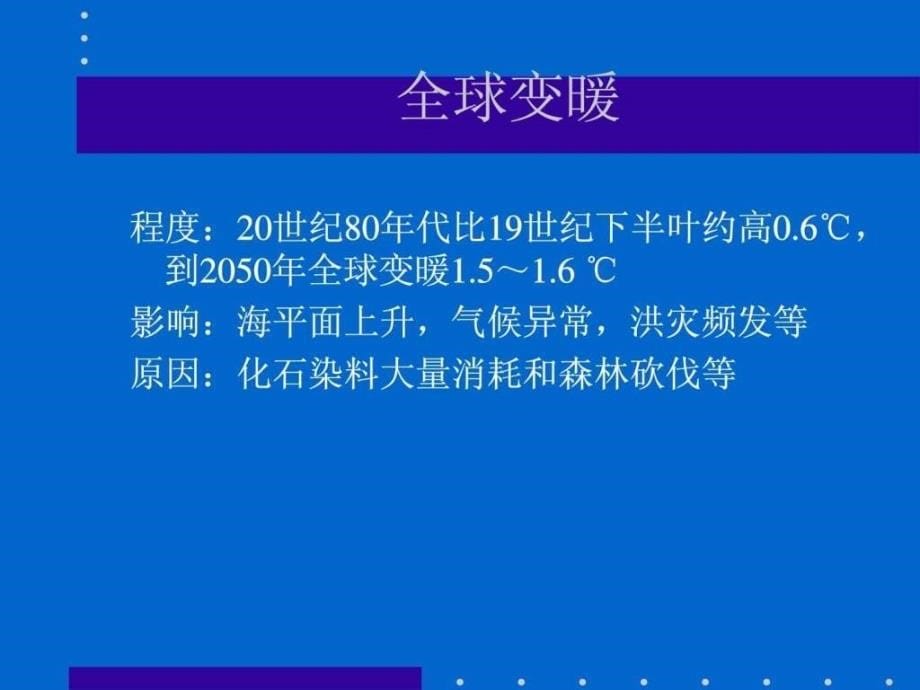 全球变暖

程度：20世纪80年代比19世纪下半叶约高0.6℃，到2050年全球变暖1.5～1.6 ℃

影响：海平面上升，气候异常，洪灾频发等

原因：化石染料大量消耗和森林砍伐等